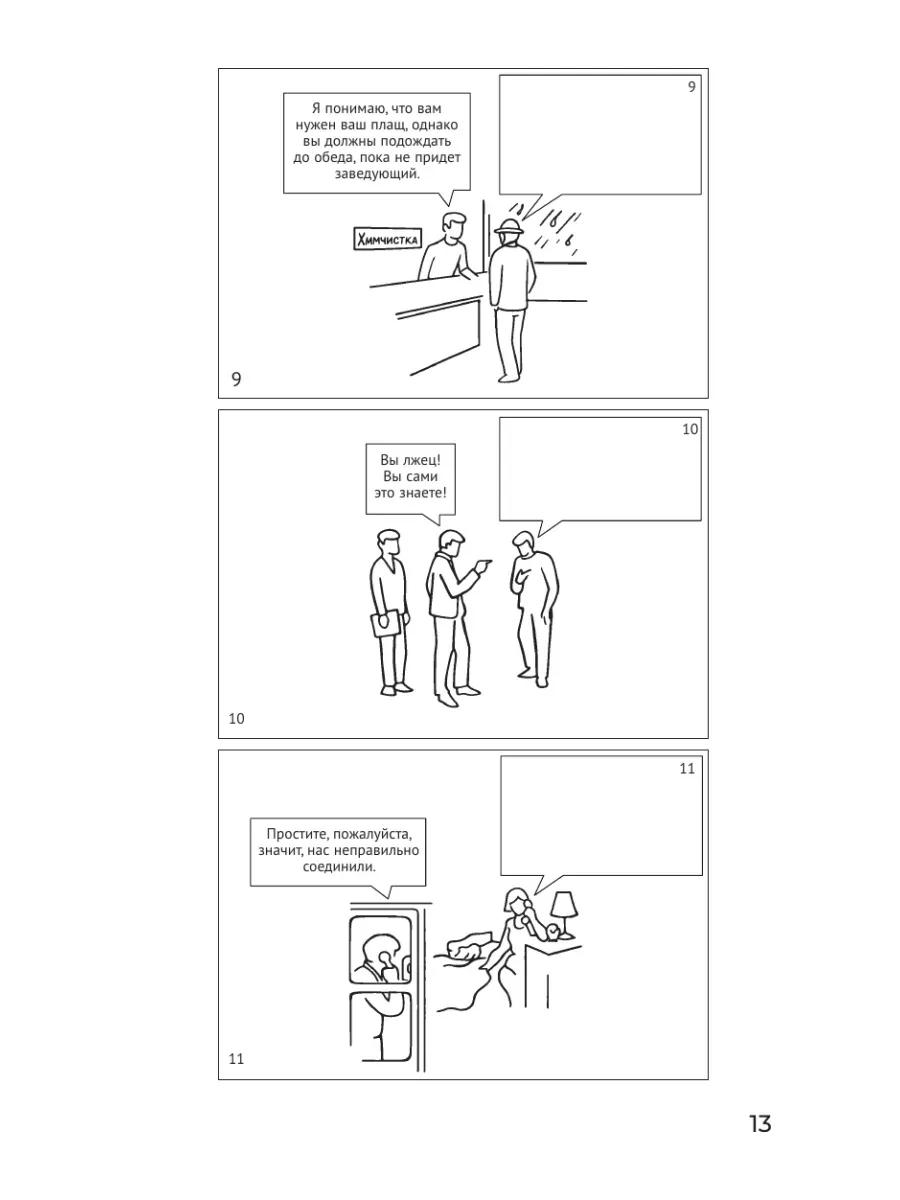 Я понимаю, что вам нужен ваш плащ, однако вы должны подождать до обеда, пока не придет заведующий.

9

Химчистка

9

Вы лжец! Вы сами это знаете!

10

10

Простите, пожалуйста, значит, нас неправильно соединили.

11

11

13